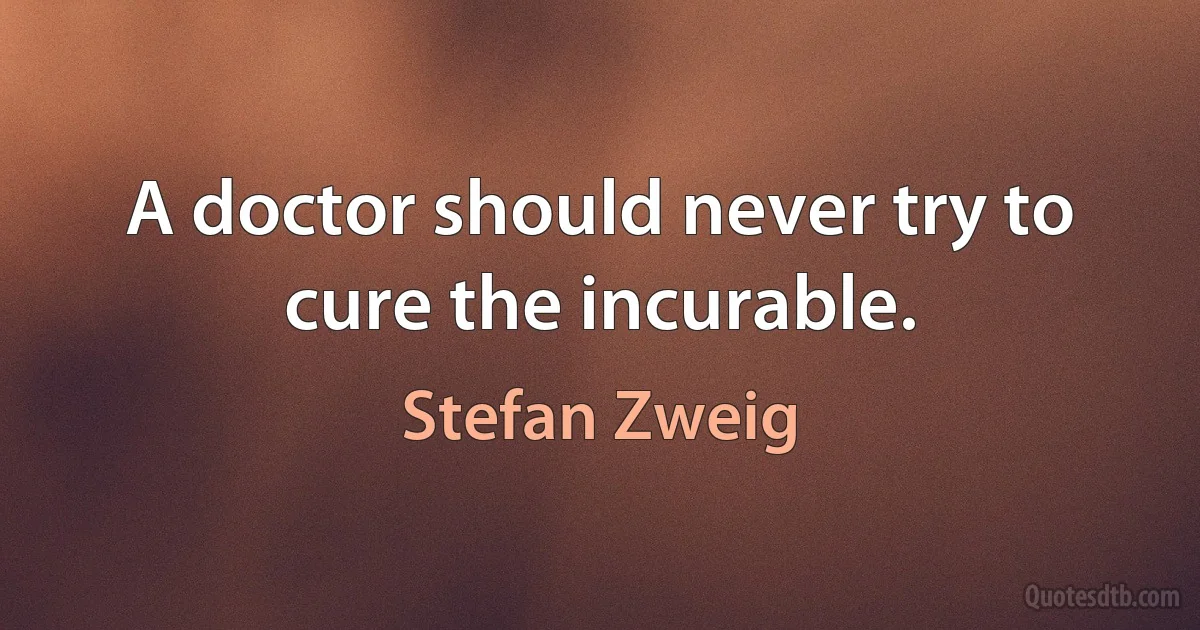 A doctor should never try to cure the incurable.

Stefan Zweig

Quotesdtb.com